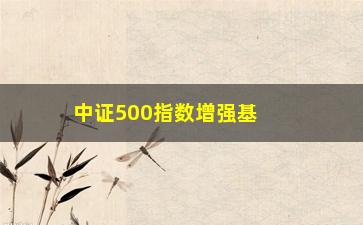 中证500指数增强基